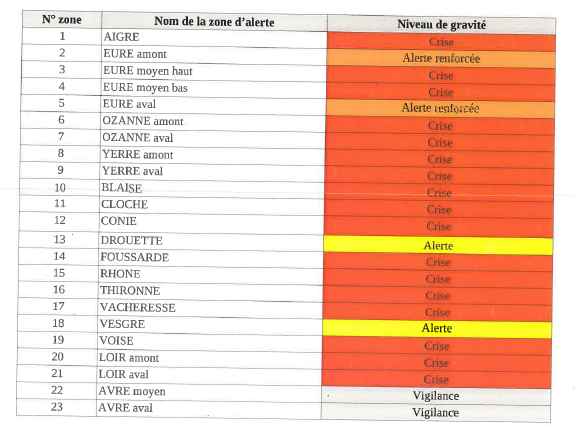 | N° zone | Nom de la zone d'alerte | Niveau de gravité |
|---|---|---|
| 1 | AIGRE | Crise |
| 2 | EURE amont | Alerte renforcée |
| 3 | EURE moyen haut | Crise |
| 4 | EURE moyen bas | Crise |
| 5 | EURE aval | Alerte renforcée |
| 6 | OZANNE amont | Crise |
| 7 | OZANNE aval | Crise |
| 8 | YERRE amont | Crise |
| 9 | YERRE aval | Crise |
| 10 | BLAISE | Crise |
| 11 | CLOCHE | Crise |
| 12 | CONIE | Crise |
| 13 | DROUETTE | Alerte |
| 14 | FOUSSARDE | Crise |
| 15 | RHONE | Crise |
| 16 | THIRONNE | Crise |
| 17 | VACHERESSE | Crise |
| 18 | VESGRE | Alerte |
| 19 | VOISE | Crise |
| 20 | LOIR amont | Crise |
| 21 | LOIR aval | Crise |
| 22 | AVRE moyen | Vigilance |
| 23 | AVRE aval | Vigilance |